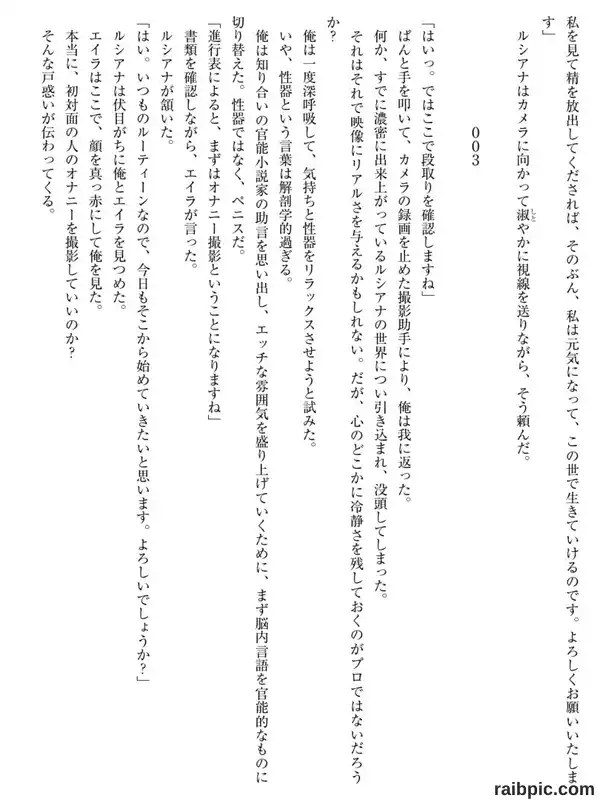 私を見て精を放出してくだされば、そのぶん、私は元気になって、この世で生きていけるのです。よろしくお願いいたします」

ルシアナはカメラに向かって淑やかに視線を送りながら、そう頼んだ。

003

「はいっ。ではここで段取りを確認しますね」

ぱんと手を叩いて、カメラの録画を止めた撮影助手により、俺は我に返った。

何か、すでに濃密に出来上がっているルシアナの世界につい引き込まれ、没頭してしまった。

それはそれで映像にリアルさを与えるかもしれない。だが、心のどこかに冷静さを残しておくのがプロではないだろうか？

俺は一度深呼吸して、気持ちと性器をリラックスさせようと試みた。

いや、性器という言葉は解剖学的過ぎる。

俺は知り合いの官能小説家の助言を思い出し、エッチな雰囲気を盛り上げていくために、まず脳内言語を官能的なものに切り替えた。性器ではなく、ペニスだ。

「進行表によると、まずはオナニー撮影ということになりますね」

書類を確認しながら、エイラが言った。

ルシアナが頷いた。

「はい。いつものルーティーンなので、今日もそこから始めていきたいと思います。よろしいでしょうか？」

ルシアナは伏目がちに俺とエイラを見つめた。

エイラはここで、顔を真っ赤にして俺を見た。

本当に、初対面の人のオナニーを撮影していいのか？

そんな戸惑いが伝わってくる。

raibpic.com